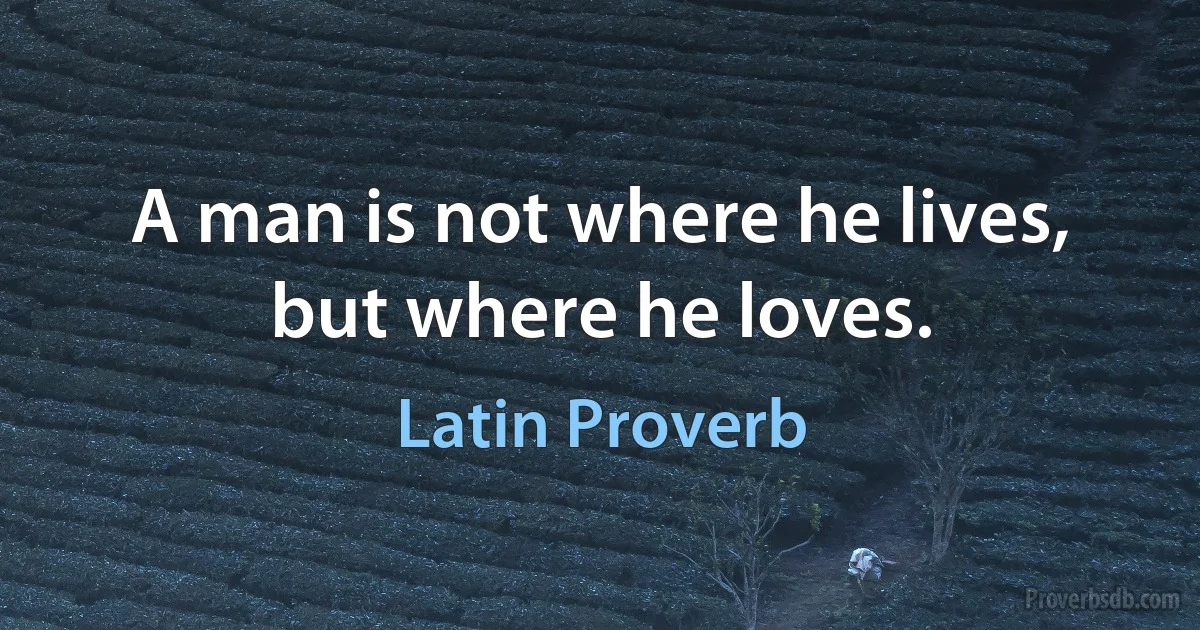 A man is not where he lives, but where he loves.

Latin Proverb

Proverbsdb.com